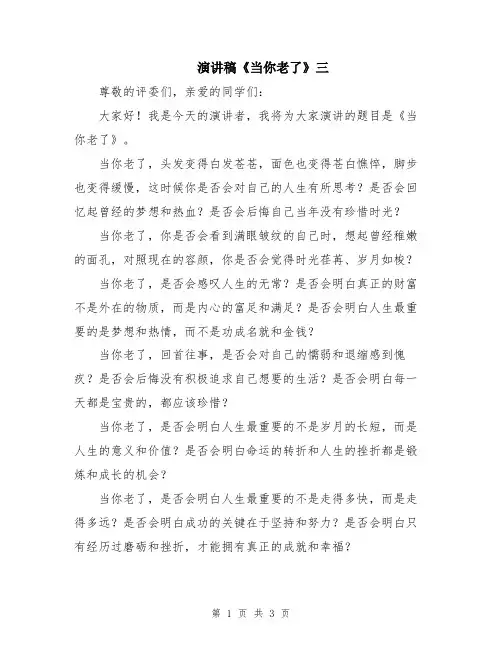 演讲稿《当你老了》三

尊敬的评委们，亲爱的同学们：

大家好！我是今天的演讲者，我将为大家演讲的题目是《当你老了》。

当你老了，头发变得白发苍苍，面色也变得苍白憔悴，脚步也变得缓慢，这时候你是否会对自己的人生有所思考？是否会回忆起曾经的梦想和热血？是否会后悔自己当年没有珍惜时光？

当你老了，你是否会看到满眼皱纹的自己时，想起曾经稚嫩的面孔，对照现在的容颜，你是否会觉得时光荏苒、岁月如梭？

当你老了，是否会感叹人生的无常？是否会明白真正的财富不是外在的物质，而是内心的富足和满足？是否会明白人生最重要的是梦想和热情，而不是功成名就和金钱？

当你老了，回首往事，是否会对自己的懦弱和退缩感到愧疚？是否会后悔没有积极追求自己想要的生活？是否会明白每一天都是宝贵的，都应该珍惜？

当你老了，是否会明白人生最重要的不是岁月的长短，而是人生的意义和价值？是否会明白命运的转折和人生的挫折都是锻炼和成长的机会？

当你老了，是否会明白人生最重要的不是走得多快，而是走得多远？是否会明白成功的关键在于坚持和努力？是否会明白只有经历过磨砺和挫折，才能拥有真正的成就和幸福？

第 1 页 共 3 页